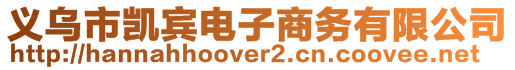 义乌市凯宾电子商务有限公司
http://hannahhoover2.cn.coovee.net